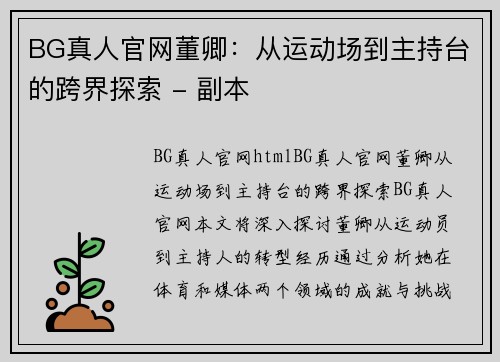 BG真人官网董卿：从运动场到主持台的跨界探索 - 副本

BG真人官网htmlBG真人官网董卿从运动场到主持台的跨界探索BG真人官网本文将深入探讨董卿从运动员到主持人的转型经历通过分析她在体育和媒体两个领域的成就与挑战